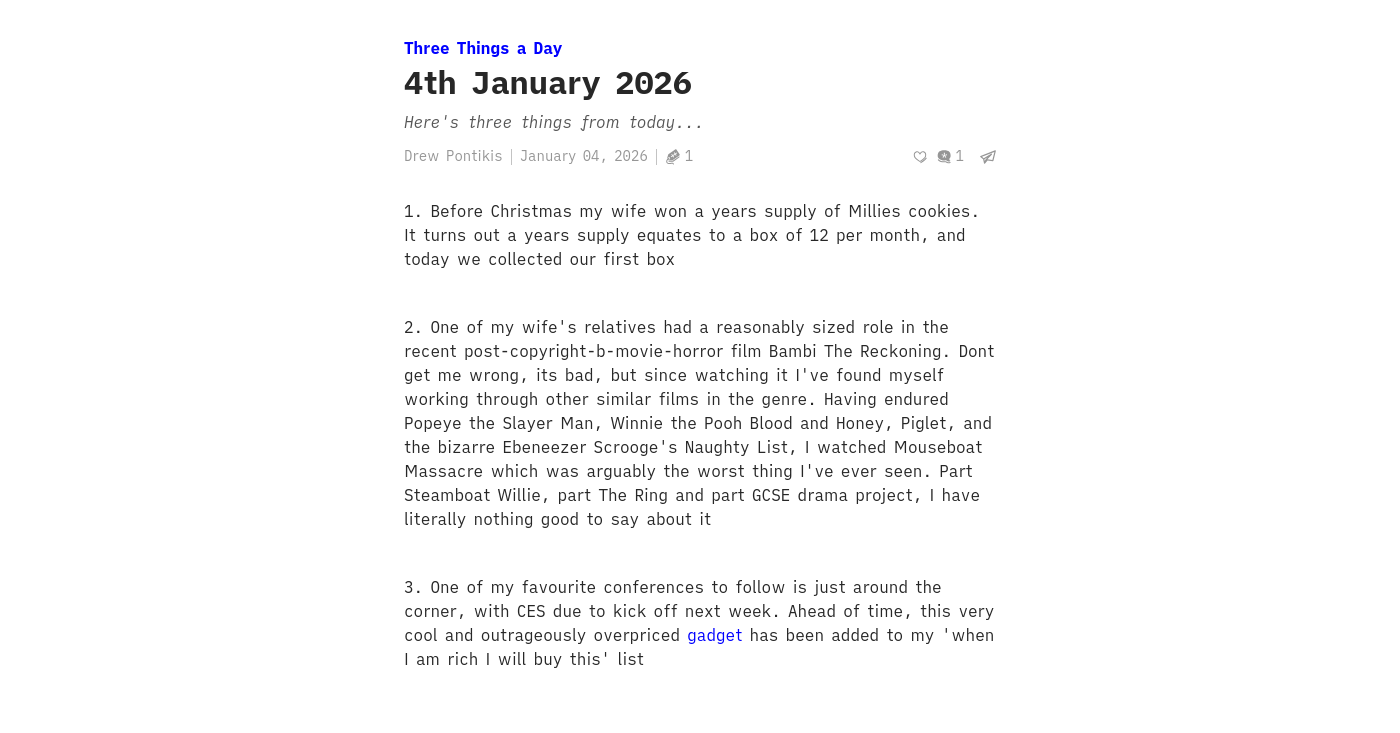 Three Things a Day

4th January 2026

Here's three things from today...

Drew Pontikis | January 04, 2026 | 1

1

1. Before Christmas my wife won a years supply of Millies cookies. It turns out a years supply equates to a box of 12 per month, and today we collected our first box

2. One of my wife's relatives had a reasonably sized role in the recent post-copyright-b-movie-horror film Bambi The Reckoning. Dont get me wrong, its bad, but since watching it I've found myself working through other similar films in the genre. Having endured Popeye the Slayer Man, Winnie the Pooh Blood and Honey, Piglet, and the bizarre Ebeneezer Scrooge's Naughty List, I watched Mouseboat Massacre which was arguably the worst thing I've ever seen. Part Steamboat Willie, part The Ring and part GCSE drama project, I have literally nothing good to say about it

3. One of my favourite conferences to follow is just around the corner, with CES due to kick off next week. Ahead of time, this very cool and outrageously overpriced gadget has been added to my 'when I am rich I will buy this' list